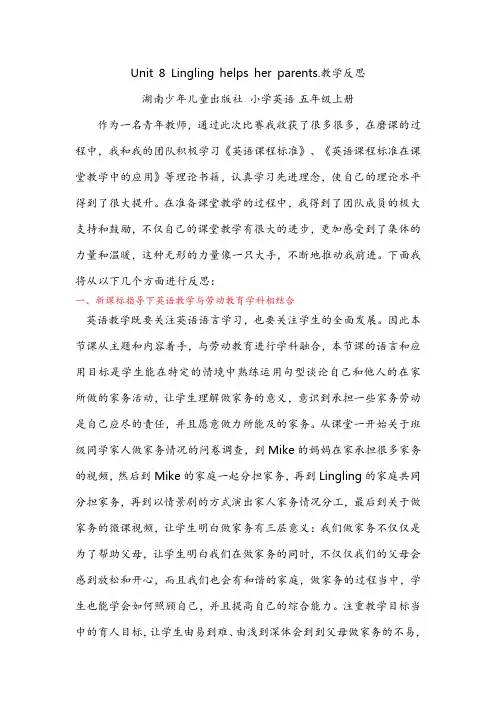 Unit 8 Lingling helps her parents.教学反思

湖南少年儿童出版社 小学英语 五年级上册

作为一名青年教师，通过此次比赛我收获了很多很多，在磨课的过程中，我和我的团队积极学习《英语课程标准》、《英语课程标准在课堂教学中的应用》等理论书籍，认真学习先进理念，使自己的理论水平得到了很大提升。在准备课堂教学的过程中，我得到了团队成员的极大支持和鼓励，不仅自己的课堂教学有很大的进步，更加感受到了集体的力量和温暖，这种无形的力量像一只大手，不断地推动我前进。下面我将从以下几个方面进行反思：

一、新课标指导下英语教学与劳动教育学科相结合

英语教学既要关注英语语言学习，也要关注学生的全面发展。因此本节课从主题和内容着手，与劳动教育进行学科融合，本节课的语言和应用目标是学生能在特定的情境中熟练运用句型谈论自己和他人的在家所做的家务活动，让学生理解做家务的意义，意识到承担一些家务劳动是自己应尽的责任，并且愿意做力所能及的家务。从课堂一开始关于班级同学家人做家务情况的问卷调查，到 Mike 的妈妈在家承担很多家务的视频，然后到 Mike 的家庭一起分担家务，再到 Lingling 的家庭共同分担家务，再到以情景剧的方式演出家人家务情况分工，最后到关于做家务的微课视频，让学生明白做家务有三层意义：我们做家务不仅仅是为了帮助父母，让学生明白我们在做家务的同时，不仅仅我们的父母会感到放松和开心，而且我们也会有和谐的家庭，做家务的过程当中，学生也能学会如何照顾自己，并且提高自己的综合能力。注重教学目标当中的育人目标，让学生由易到难、由浅到深体会到到父母做家务的不易，